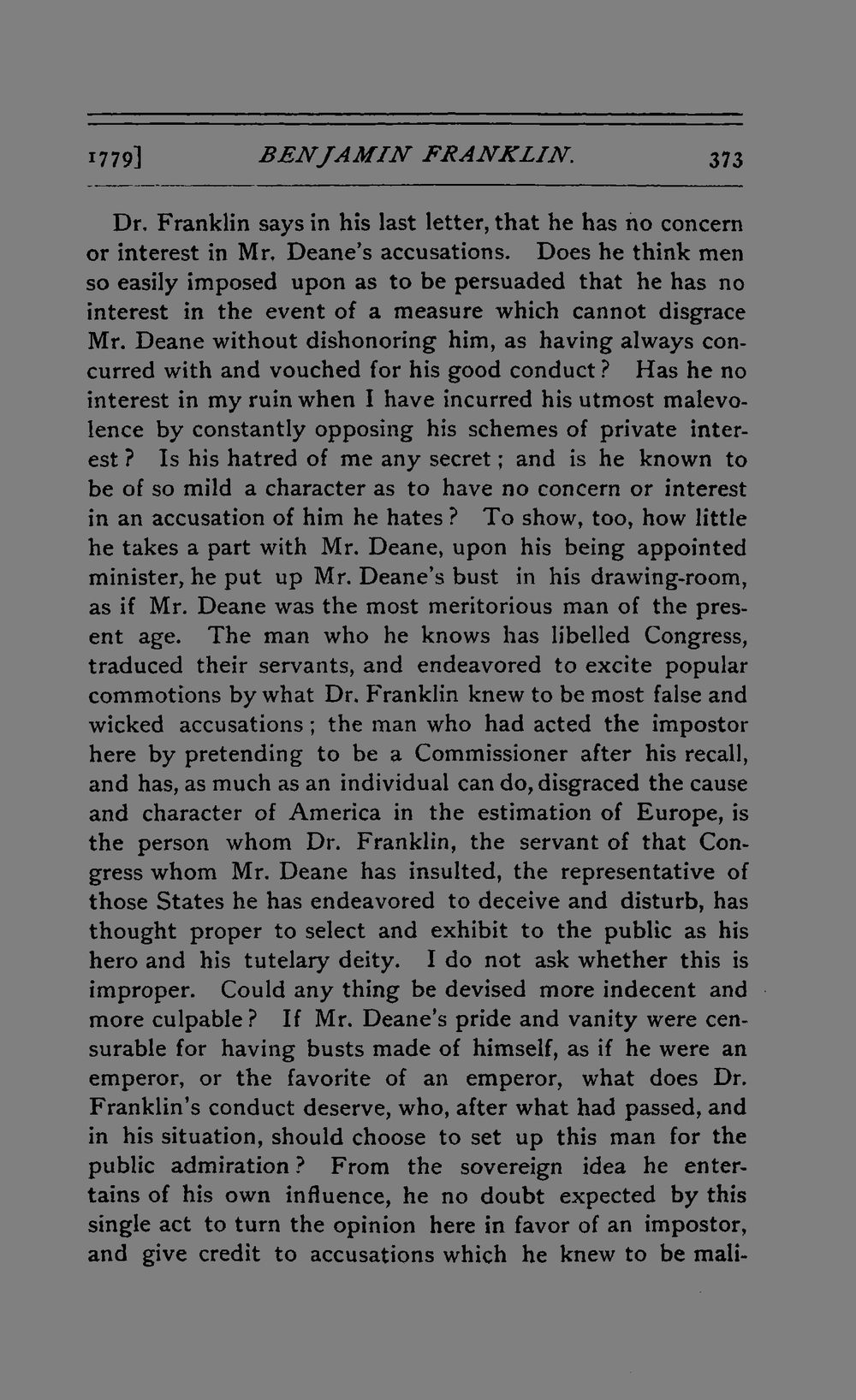 1779] BENJAMIN FRANKLIN. 373

Dr. Franklin says in his last letter, that he has no concern or interest in Mr. Deane's accusations. Does he think men so easily imposed upon as to be persuaded that he has no interest in the event of a measure which cannot disgrace Mr. Deane without dishonoring him, as having always concurred with and vouched for his good conduct? Has he no interest in my ruin when I have incurred his utmost malevolence by constantly opposing his schemes of private interest? Is his hatred of me any secret; and is he known to be of so mild a character as to have no concern or interest in an accusation of him he hates? To show, too, how little he takes a part with Mr. Deane, upon his being appointed minister, he put up Mr. Deane's bust in his drawing-room, as if Mr. Deane was the most meritorious man of the present age. The man who he knows has libelled Congress, traduced their servants, and endeavored to excite popular commotions by what Dr. Franklin knew to be most false and wicked accusations; the man who had acted the impostor here by pretending to be a Commissioner after his recall, and has, as much as an individual can do, disgraced the cause and character of America in the estimation of Europe, is the person whom Dr. Franklin, the servant of that Congress whom Mr. Deane has insulted, the representative of those States he has endeavored to deceive and disturb, has thought proper to select and exhibit to the public as his hero and his tutelary deity. I do not ask whether this is improper. Could any thing be devised more indecent and more culpable? If Mr. Deane's pride and vanity were censurable for having busts made of himself, as if he were an emperor, or the favorite of an emperor, what does Dr. Franklin's conduct deserve, who, after what had passed, and in his situation, should choose to set up this man for the public admiration? From the sovereign idea he entertains of his own influence, he no doubt expected by this single act to turn the opinion here in favor of an impostor, and give credit to accusations which he knew to be mali-